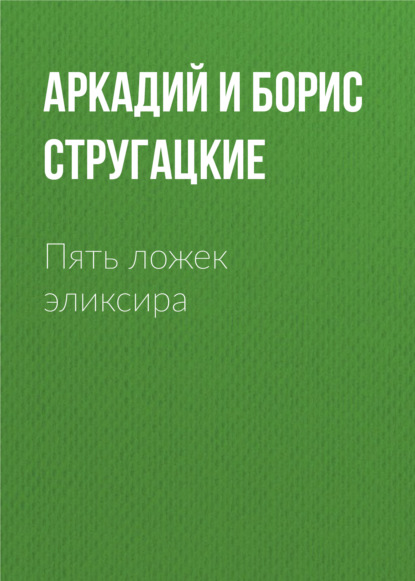 АРКАДИЙ И БОРИС СТРУГАЦКИЕ

Пять ложек эликсира